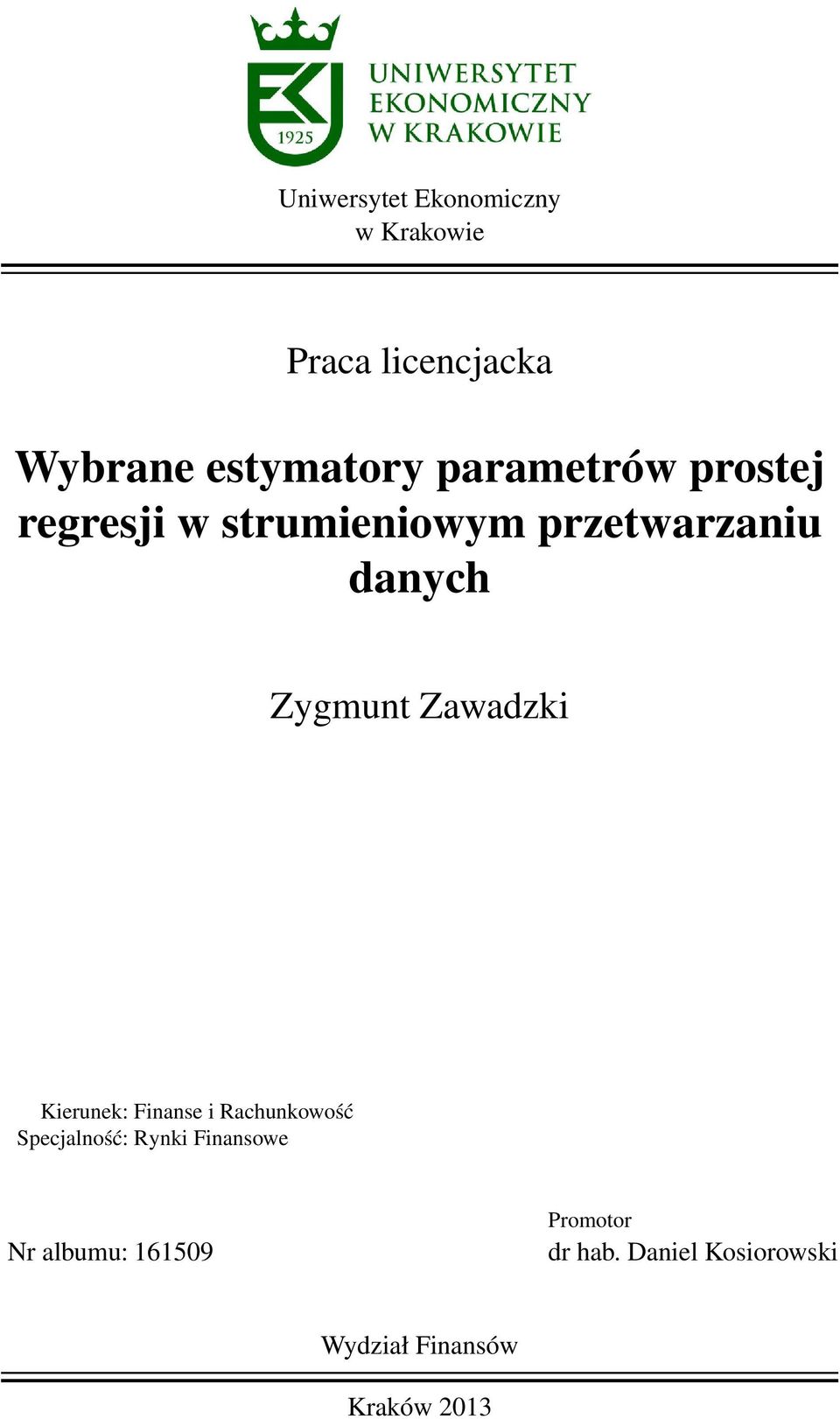 1925

UNIWERSYTET EKONOMICZNY W KRAKOWIE

Uniwersytet Ekonomiczny
w Krakowie

Praca licencjacka

Wybrane estymatory parametrów prostej regresji w strumieniowym przetwarzaniu danych

Zygmunt Zawadzki

Kierunek: Finanse i Rachunkowość
Specjalność: Rynki Finansowe

Nr albumu: 161509

Promotor
dr hab. Daniel Kosiorowski

Wydział Finansów

Kraków 2013